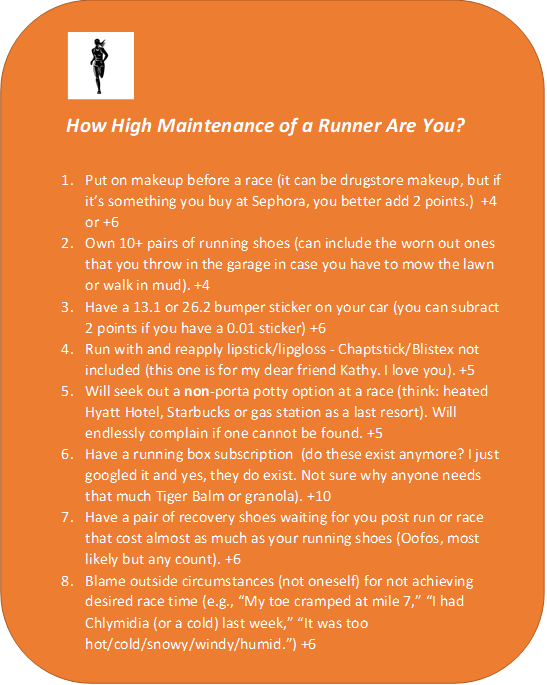 How High Maintenance of a Runner Are You?

1. Put on makeup before a race (it can be drugstore makeup, but if it's something you buy at Sephora, you better add 2 points.) +4 or +6
2. Own 10+ pairs of running shoes (can include the worn out ones that you throw in the garage in case you have to mow the lawn or walk in mud). +4
3. Have a 13.1 or 26.2 bumper sticker on your car (you can subract 2 points if you have a 0.01 sticker) +6
4. Run with and reapply lipstick/lipgloss - Chaptstick/Blistex not included (this one is for my dear friend Kathy. I love you). +5
5. Will seek out a non-porta potty option at a race (think: heated Hyatt Hotel, Starbucks or gas station as a last resort). Will endlessly complain if one cannot be found. +5
6. Have a running box subscription (do these exist anymore? I just googled it and yes, they do exist. Not sure why anyone needs that much Tiger Balm or granola). +10
7. Have a pair of recovery shoes waiting for you post run or race that cost almost as much as your running shoes (Oofos, most likely but any count). +6
8. Blame outside circumstances (not oneself) for not achieving desired race time (e.g., "My toe cramped at mile 7," "I had Chlymidia (or a cold) last week," "It was too hot/cold/snowy/windy/humid.") +6